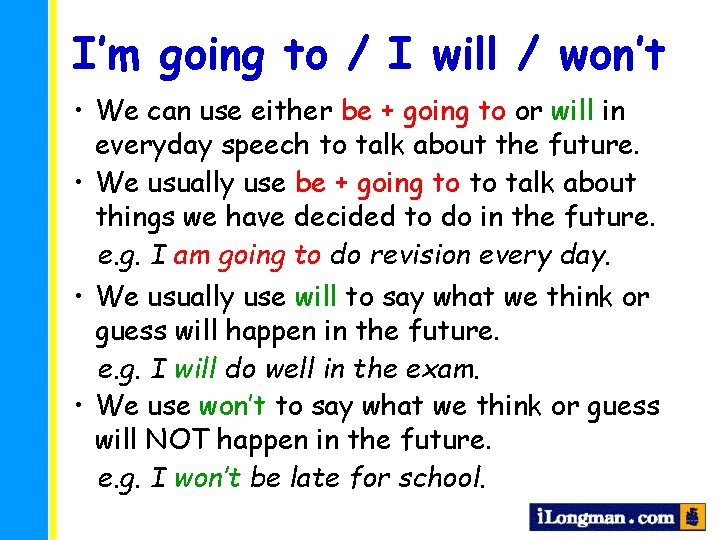 I'm going to / I will / won't

• We can use either be + going to or will in everyday speech to talk about the future.

• We usually use be + going to to talk about things we have decided to do in the future.

e.g. I am going to do revision every day.

• We usually use will to say what we think or guess will happen in the future.

e.g. I will do well in the exam.

• We use won't to say what we think or guess will NOT happen in the future.

e.g. I won't be late for school.

iLongman.com